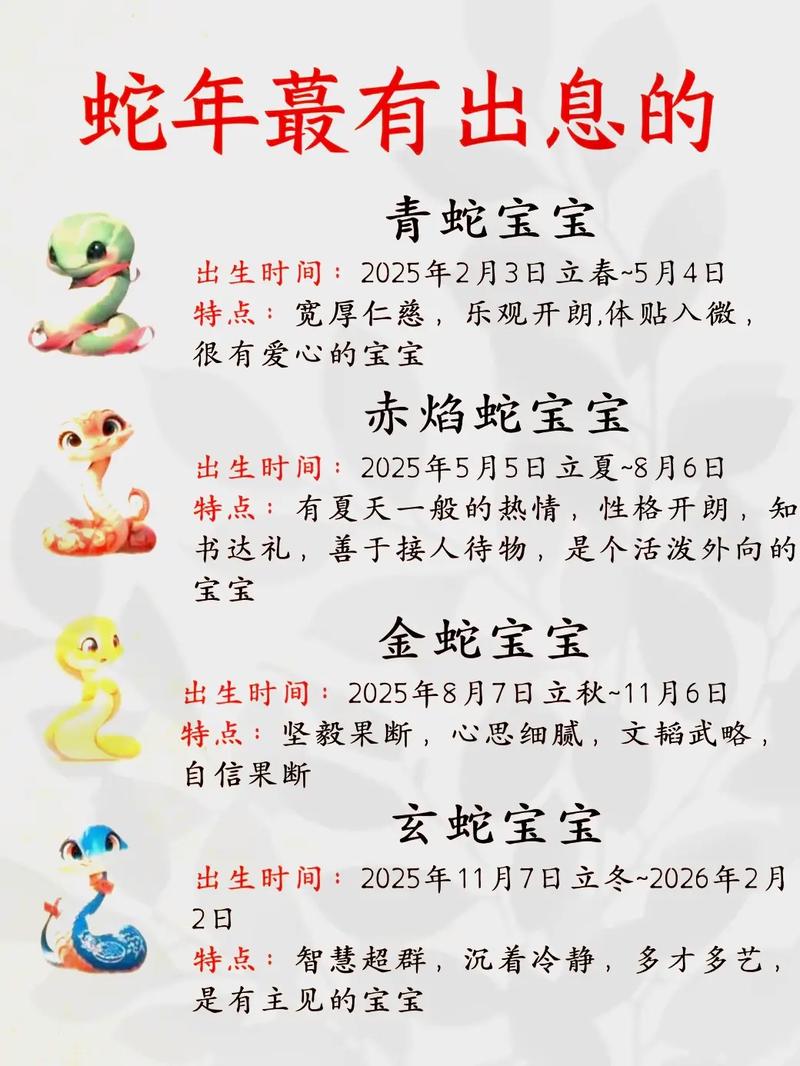 蛇年蕞有出息的

青蛇宝宝

出生时间：2025年2月3日立春~5月4日

特点：宽厚仁慈，乐观开朗,体贴入微，很有爱心的宝宝

赤焰蛇宝宝

出生时间：2025年5月5日立夏~8月6日

特点：有夏天一般的热情，性格开朗，知书达礼，善于接人待物，是个活泼外向的宝宝

金蛇宝宝

出生时间：2025年8月7日立秋~11月6日

特点：坚毅果断，心思细腻，文韬武略，自信果断

玄蛇宝宝

出生时间：2025年11月7日立冬~2026年2月2日

特点：智慧超群，沉着冷静，多才多艺，是有主见的宝宝